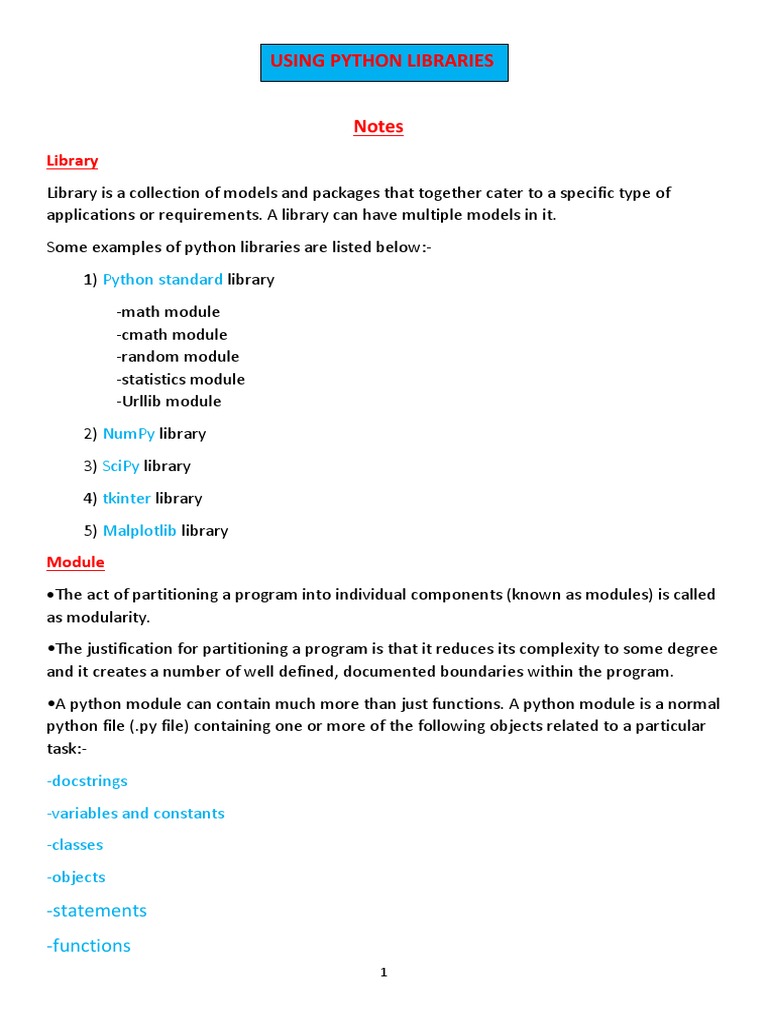 USING PYTHON LIBRARIES

Notes

Library

Library is a collection of models and packages that together cater to a specific type of applications or requirements. A library can have multiple models in it.

Some examples of python libraries are listed below:-

1) Python standard library

-math module
-cmath module
-random module
-statistics module
-Urllib module

2) NumPy library

3) SciPy library

4) tkinter library

5) Malplotlib library

Module

•The act of partitioning a program into individual components (known as modules) is called as modularity.

•The justification for partitioning a program is that it reduces its complexity to some degree and it creates a number of well defined, documented boundaries within the program.

•A python module can contain much more than just functions. A python module is a normal python file (.py file) containing one or more of the following objects related to a particular task:-

-docstrings

-variables and constants

-classes

-objects

-statements

-functions

1